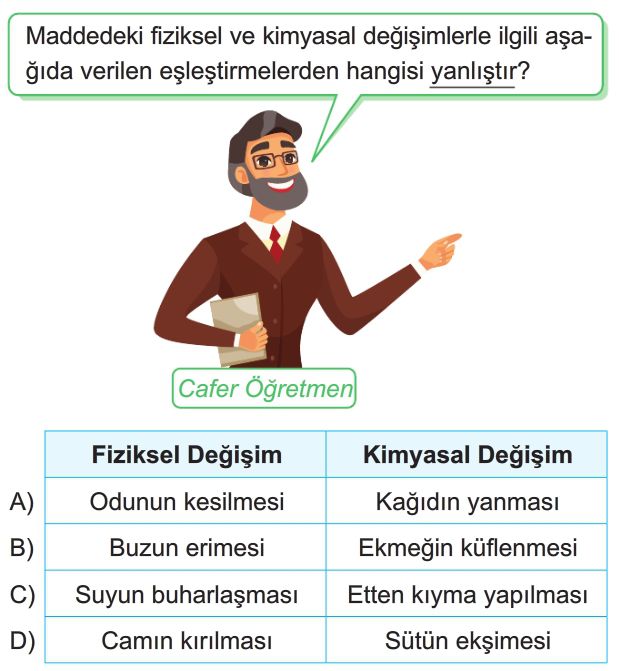 Maddedeki fiziksel ve kimyasal değişimlerle ilgili aşağıda verilen eşleştirmelerden hangisi yanlıştır?

Cafer Öğretmen

| | Fiziksel Değişim | Kimyasal Değişim |
|---|---|---|
| A) | Odunun kesilmesi | Kağıdın yanması |
| B) | Buzun erimesi | Ekmeğin küflenmesi |
| C) | Suyun buharlaşması | Etten kıyma yapılması |
| D) | Camın kırılması | Sütün ekşimesi |